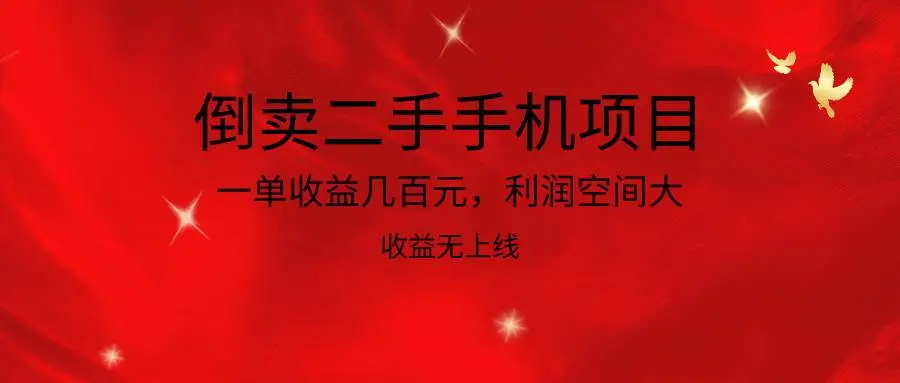 倒卖二手手机项目

一单收益几百元，利润空间大

收益无上线